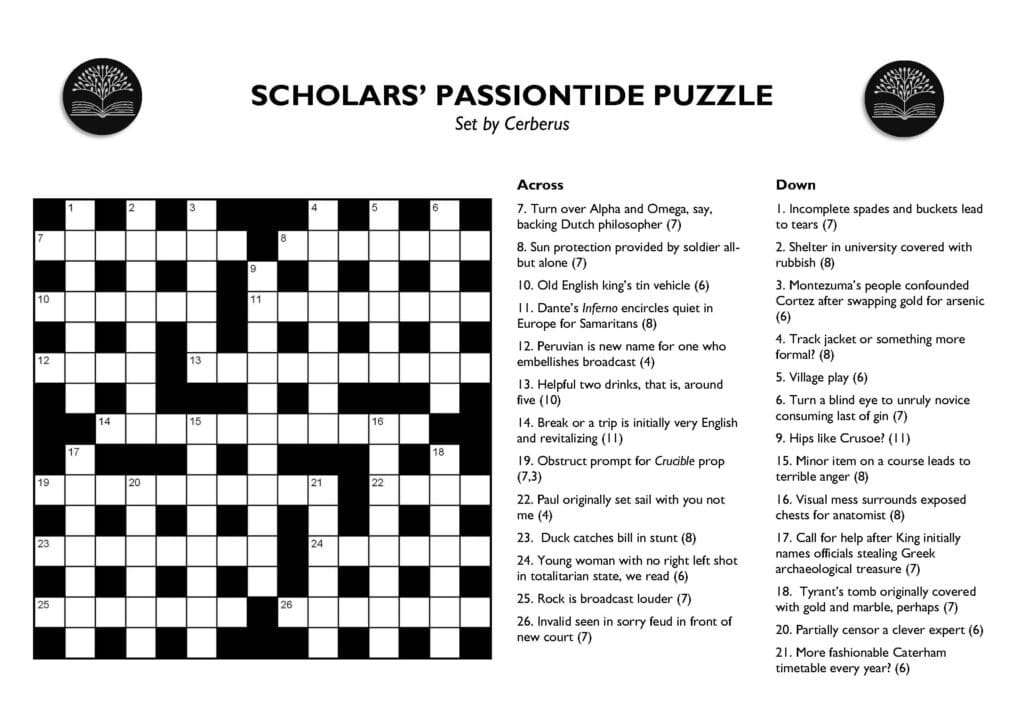 SCHOLARS' PASSIONTIDE PUZZLE
Set by Cerberus

1 2 3 4 5 6
7 8
9
10 11
12 13
14 15 16
17 18
19 20 21 22
23 24
25 26

Across

7. Turn over Alpha and Omega, say, backing Dutch philosopher (7)

8. Sun protection provided by soldier all-but alone (7)

10. Old English king's tin vehicle (6)

11. Dante's Inferno encircles quiet in Europe for Samaritans (8)

12. Peruvian is new name for one who embellishes broadcast (4)

13. Helpful two drinks, that is, around five (10)

14. Break or a trip is initially very English and revitalizing (11)

19. Obstruct prompt for Crucible prop (7,3)

22. Paul originally set sail with you not me (4)

23. Duck catches bill in stunt (8)

24. Young woman with no right left shot in totalitarian state, we read (6)

25. Rock is broadcast louder (7)

26. Invalid seen in sorry feud in front of new court (7)

Down

1. Incomplete spades and buckets lead to tears (7)

2. Shelter in university covered with rubbish (8)

3. Montezuma's people confounded Cortez after swapping gold for arsenic (6)

4. Track jacket or something more formal? (8)

5. Village play (6)

6. Turn a blind eye to unruly novice consuming last of gin (7)

9. Hips like Crusoe? (11)

15. Minor item on a course leads to terrible anger (8)

16. Visual mess surrounds exposed chests for anatomist (8)

17. Call for help after King initially names officials stealing Greek archaeological treasure (7)

18. Tyrant's tomb originally covered with gold and marble, perhaps (7)

20. Partially censor a clever expert (6)

21. More fashionable Caterham timetable every year? (6)